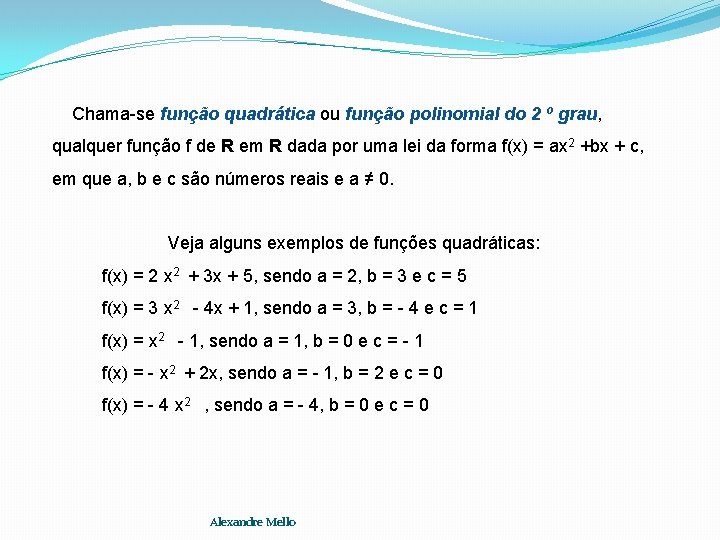 Chama-se função quadrática ou função polinomial do 2 º grau, qualquer função f de R em R dada por uma lei da forma $f(x) = ax^2 + bx + c$, em que a, b e c são números reais e $a \neq 0$.

Veja alguns exemplos de funções quadráticas:

$f(x) = 2x^2 + 3x + 5$, sendo a = 2, b = 3 e c = 5

$f(x) = 3x^2 - 4x + 1$, sendo a = 3, b = - 4 e c = 1

$f(x) = x^2 - 1$, sendo a = 1, b = 0 e c = - 1

$f(x) = -x^2 + 2x$, sendo a = - 1, b = 2 e c = 0

$f(x) = -4x^2$ , sendo a = - 4, b = 0 e c = 0

Alexandre Mello